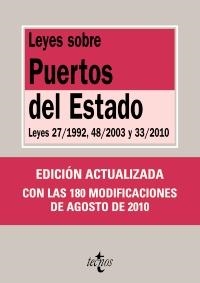 Leyes sobre
Puertos del Estado
Leyes 27/1992, 48/2003 y 33/2010

EDICIÓN ACTUALIZADA
CON LAS 180 MODIFICACIONES DE AGOSTO DE 2010

tecnos